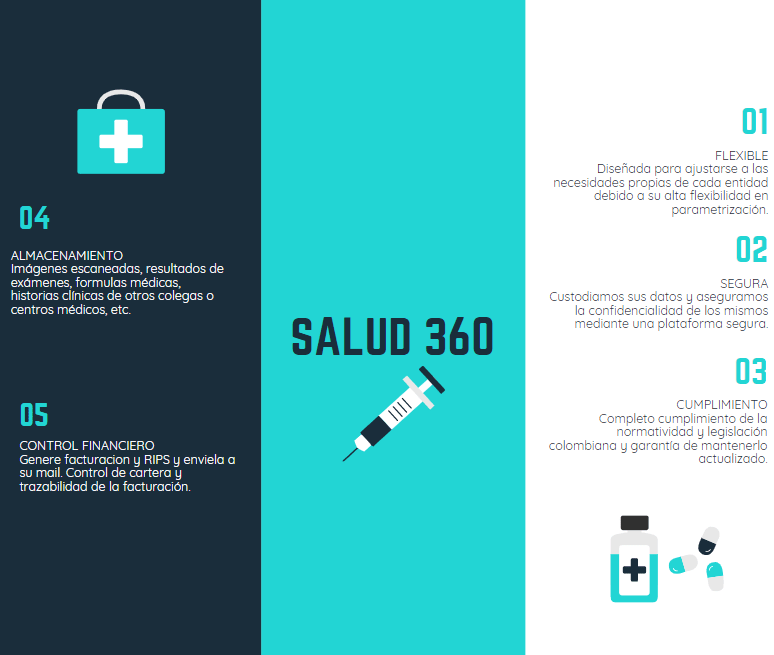 04

ALMACENAMIENTO
Imágenes escaneadas, resultados de exámenes, formulas médicas, historias clínicas de otros colegas o centros médicos, etc.

05

CONTROL FINANCIERO
Genere facturacion y RIPS y enviela a su mail. Control de cartera y trazabilidad de la facturación.

SALUD 360

01

FLEXIBLE
Diseñada para ajustarse a las necesidades propias de cada entidad debido a su alta flexibilidad en parametrización.

02

SEGURA
Custodiamos sus datos y aseguramos la confidencialidad de los mismos mediante una plataforma segura.

03

CUMPLIMIENTO
Completo cumplimiento de la normatividad y legislación colombiana y garantía de mantenerlo actualizado.